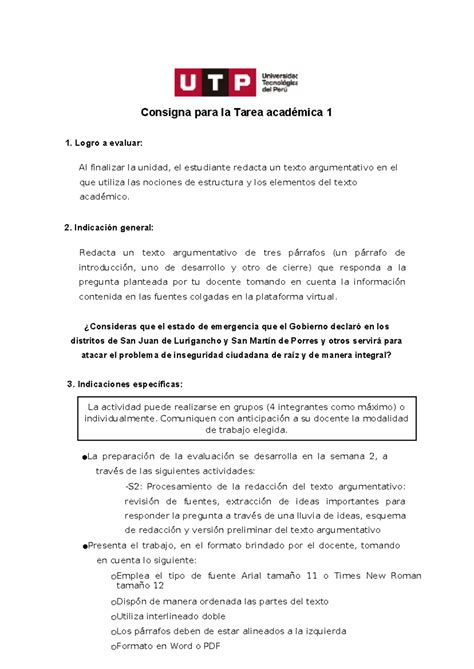 UTP Universidad Tecnológica del Perú

Consigna para la Tarea académica 1

1. Logro a evaluar:

Al finalizar la unidad, el estudiante redacta un texto argumentativo en el que utiliza las nociones de estructura y los elementos del texto académico.

2. Indicación general:

Redacta un texto argumentativo de tres párrafos (un párrafo de introducción, uno de desarrollo y otro de cierre) que responda a la pregunta planteada por tu docente tomando en cuenta la información contenida en las fuentes colgadas en la plataforma virtual.

¿Consideras que el estado de emergencia que el Gobierno declaró en los distritos de San Juan de Lurigancho y San Martín de Porres y otros servirá para atacar el problema de inseguridad ciudadana de raíz y de manera integral?

3. Indicaciones específicas:

La actividad puede realizarse en grupos (4 integrantes como máximo) o individualmente. Comuniquen con anticipación a su docente la modalidad de trabajo elegida.

●La preparación de la evaluación se desarrolla en la semana 2, a través de las siguientes actividades:

-S2: Procesamiento de la redacción del texto argumentativo: revisión de fuentes, extracción de ideas importantes para responder la pregunta a través de una lluvia de ideas, esquema de redacción y versión preliminar del texto argumentativo

●Presenta el trabajo, en el formato brindado por el docente, tomando en cuenta lo siguiente:

○Emplea el tipo de fuente Arial tamaño 11 o Times New Roman tamaño 12

○Dispón de manera ordenada las partes del texto

○Utiliza interlineado doble

○Los párrafos deben de estar alineados a la izquierda

○Formato en Word o PDF